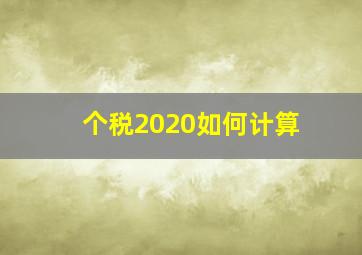 个税2020如何计算